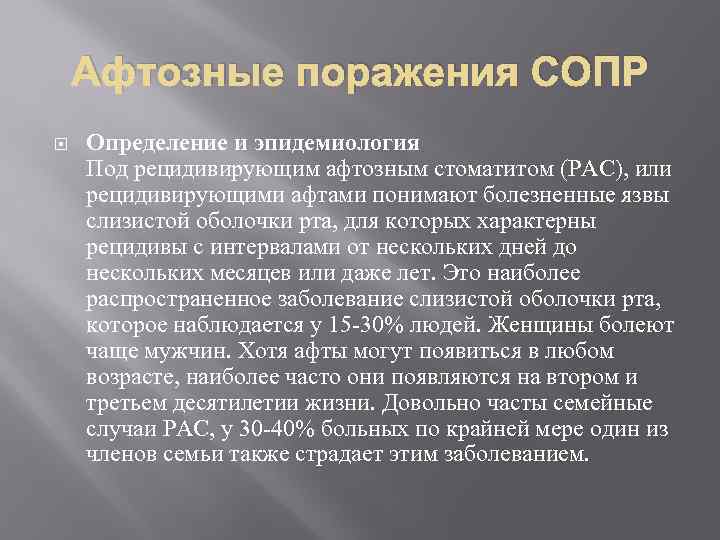 Афтозные поражения СОПР

Определение и эпидемиология
Под рецидивирующим афтозным стоматитом (РАС), или рецидивирующими афтами понимают болезненные язвы слизистой оболочки рта, для которых характерны рецидивы с интервалами от нескольких дней до нескольких месяцев или даже лет. Это наиболее распространенное заболевание слизистой оболочки рта, которое наблюдается у 15-30% людей. Женщины болеют чаще мужчин. Хотя афты могут появиться в любом возрасте, наиболее часто они появляются на втором и третьем десятилетии жизни. Довольно часты семейные случаи РАС, у 30-40% больных по крайней мере один из членов семьи также страдает этим заболеванием.